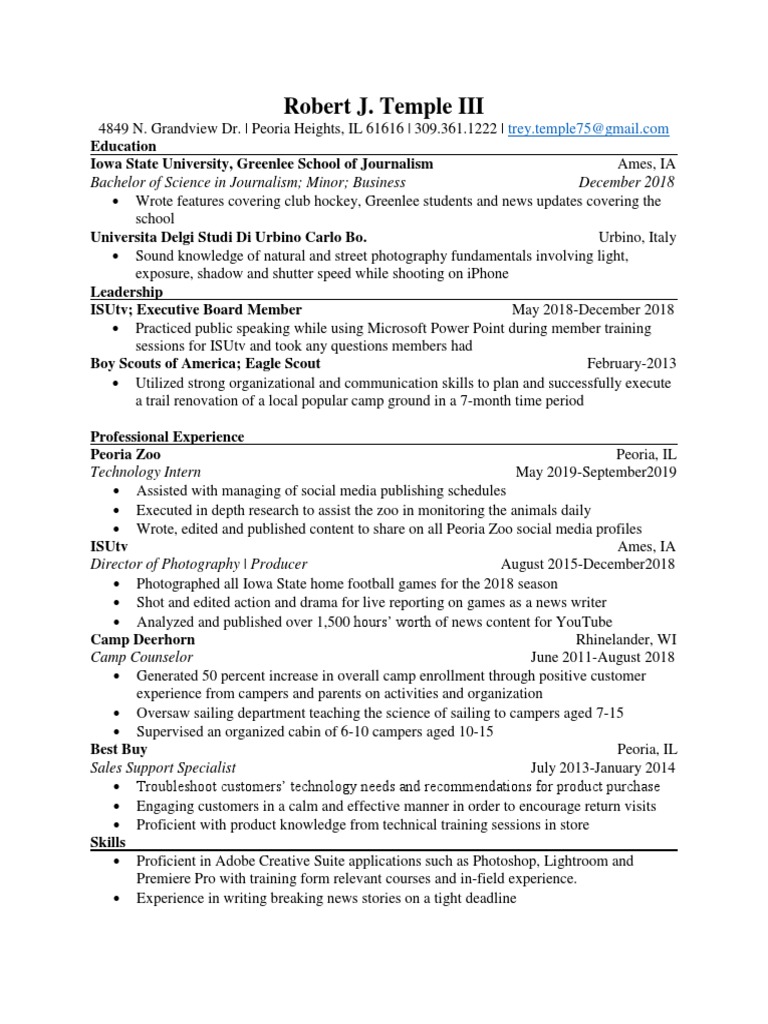 Robert J. Temple III
4849 N. Grandview Dr. | Peoria Heights, IL 61616 | 309.361.1222 | trey.temple75@gmail.com

Education
Iowa State University, Greenlee School of Journalism Ames, IA
Bachelor of Science in Journalism; Minor; Business December 2018
• Wrote features covering club hockey, Greenlee students and news updates covering the school

Universita Delgi Studi Di Urbino Carlo Bo. Urbino, Italy
• Sound knowledge of natural and street photography fundamentals involving light, exposure, shadow and shutter speed while shooting on iPhone

Leadership
ISUtv; Executive Board Member May 2018-December 2018
• Practiced public speaking while using Microsoft Power Point during member training sessions for ISUtv and took any questions members had

Boy Scouts of America; Eagle Scout February-2013
• Utilized strong organizational and communication skills to plan and successfully execute a trail renovation of a local popular camp ground in a 7-month time period

Professional Experience
Peoria Zoo Peoria, IL
Technology Intern May 2019-September2019
• Assisted with managing of social media publishing schedules
• Executed in depth research to assist the zoo in monitoring the animals daily
• Wrote, edited and published content to share on all Peoria Zoo social media profiles

ISUtv Ames, IA
Director of Photography | Producer August 2015-December2018
• Photographed all Iowa State home football games for the 2018 season
• Shot and edited action and drama for live reporting on games as a news writer
• Analyzed and published over 1,500 hours' worth of news content for YouTube

Camp Deerhorn Rhinelander, WI
Camp Counselor June 2011-August 2018
• Generated 50 percent increase in overall camp enrollment through positive customer experience from campers and parents on activities and organization
• Oversaw sailing department teaching the science of sailing to campers aged 7-15
• Supervised an organized cabin of 6-10 campers aged 10-15

Best Buy Peoria, IL
Sales Support Specialist July 2013-January 2014
• Troubleshoot customers' technology needs and recommendations for product purchase
• Engaging customers in a calm and effective manner in order to encourage return visits
• Proficient with product knowledge from technical training sessions in store

Skills
• Proficient in Adobe Creative Suite applications such as Photoshop, Lightroom and Premiere Pro with training form relevant courses and in-field experience.
• Experience in writing breaking news stories on a tight deadline